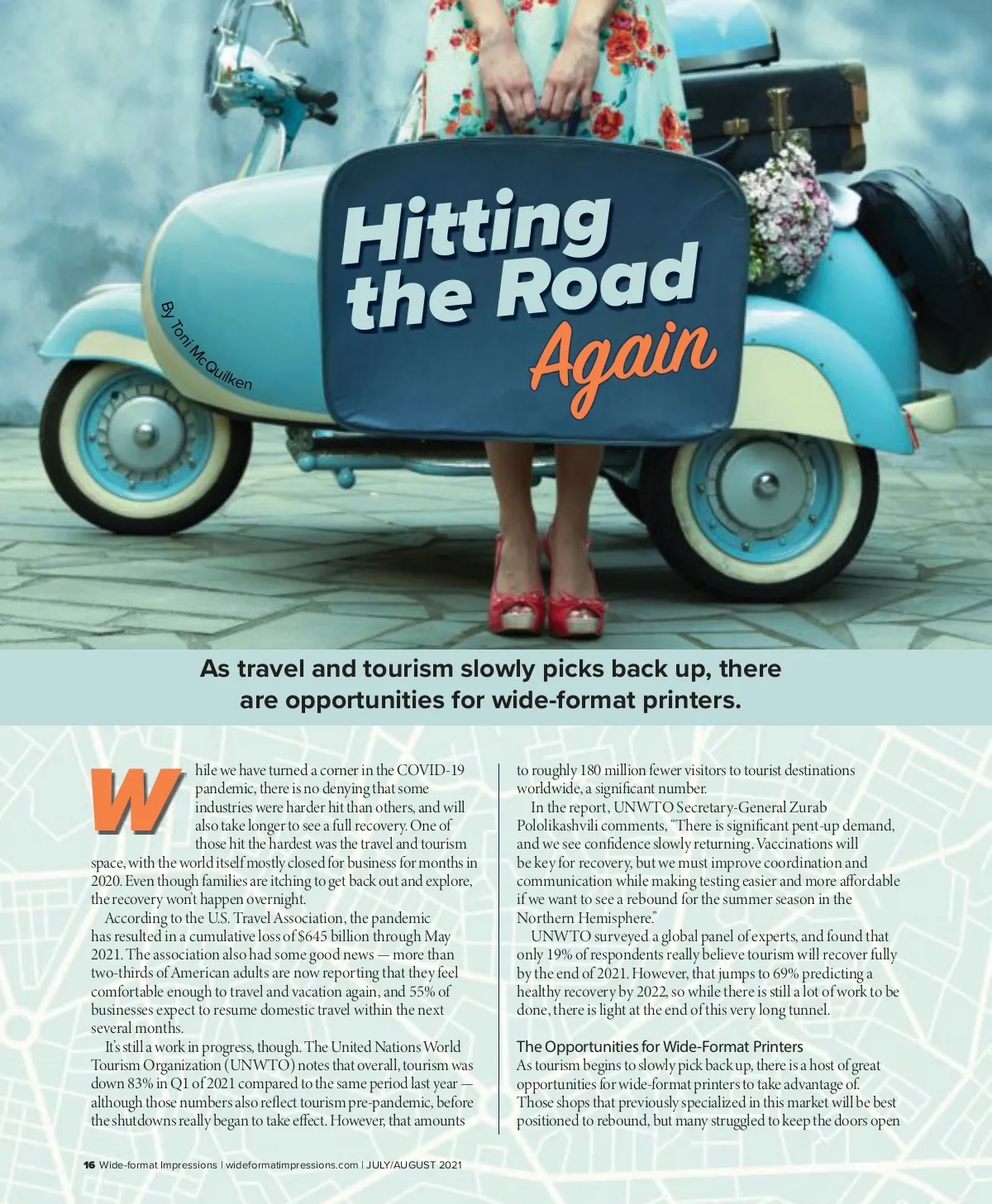 Hitting the Road Again

By Toni McQuilken

As travel and tourism slowly picks back up, there are opportunities for wide-format printers.

While we have turned a corner in the COVID-19 pandemic, there is no denying that some industries were harder hit than others, and will also take longer to see a full recovery. One of those hit the hardest was the travel and tourism space, with the world itself mostly closed for business for months in 2020. Even though families are itching to get back out and explore, the recovery won't happen overnight.

According to the U.S. Travel Association, the pandemic has resulted in a cumulative loss of $645 billion through May 2021. The association also had some good news — more than two-thirds of American adults are now reporting that they feel comfortable enough to travel and vacation again, and 55% of businesses expect to resume domestic travel within the next several months.

It's still a work in progress, though. The United Nations World Tourism Organization (UNWTO) notes that overall, tourism was down 83% in Q1 of 2021 compared to the same period last year — although those numbers also reflect tourism pre-pandemic, before the shutdowns really began to take effect. However, that amounts to roughly 180 million fewer visitors to tourist destinations worldwide, a significant number.

In the report, UNWTO Secretary-General Zurab Pololikashvili comments, "There is significant pent-up demand, and we see confidence slowly returning. Vaccinations will be key for recovery, but we must improve coordination and communication while making testing easier and more affordable if we want to see a rebound for the summer season in the Northern Hemisphere."

UNWTO surveyed a global panel of experts, and found that only 19% of respondents really believe tourism will recover fully by the end of 2021. However, that jumps to 69% predicting a healthy recovery by 2022, so while there is still a lot of work to be done, there is light at the end of this very long tunnel.

The Opportunities for Wide-Format Printers
As tourism begins to slowly pick back up, there is a host of great opportunities for wide-format printers to take advantage of. Those shops that previously specialized in this market will be best positioned to rebound, but many struggled to keep the doors open

16 Wide-format Impressions | wideformatimpressions.com | JULY/AUGUST 2021